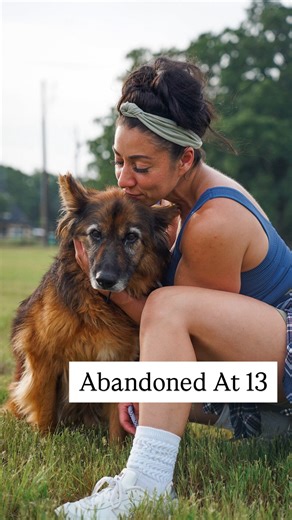 Abandoned At 13